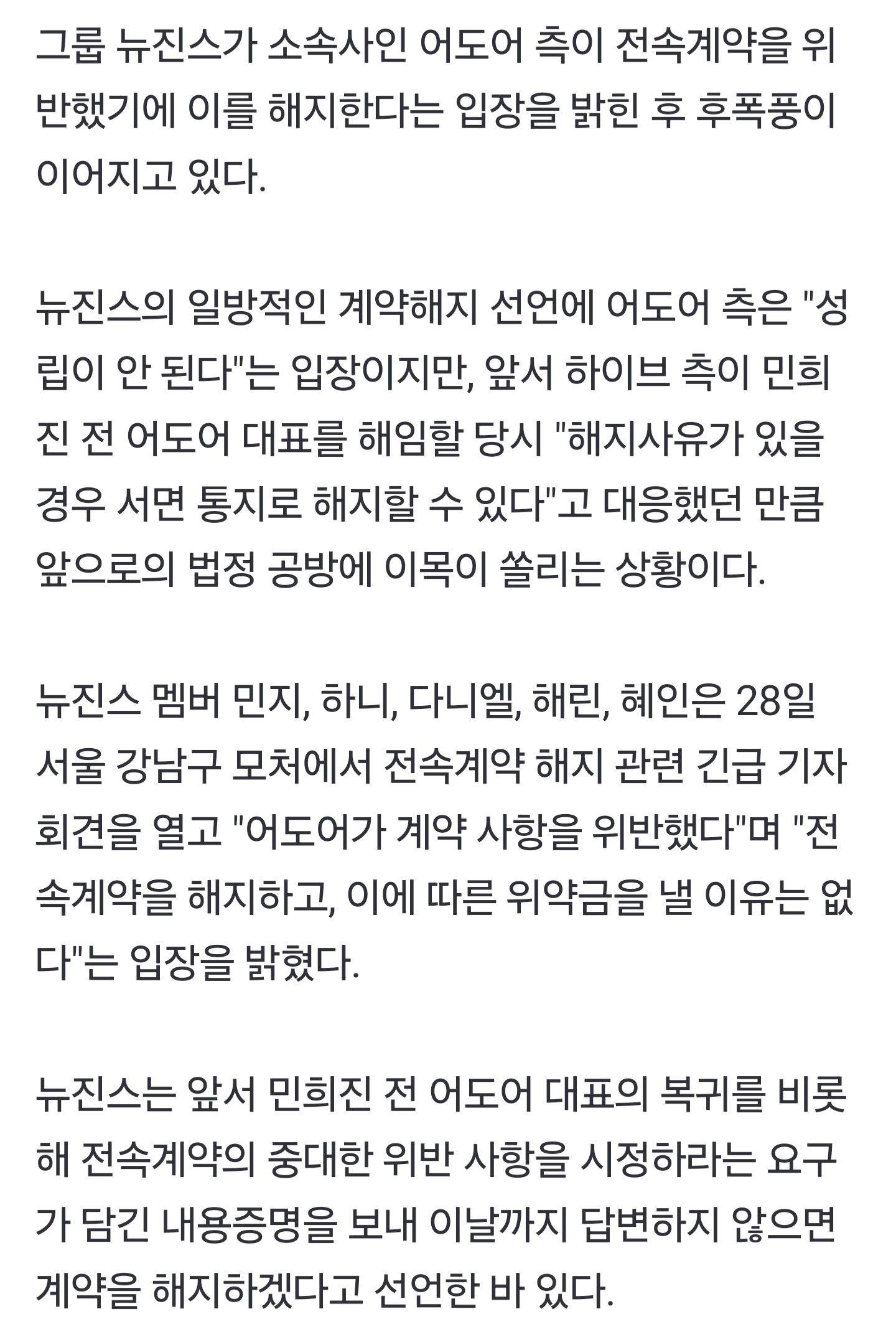 그룹 뉴진스가 소속사인 어도어 측이 전속계약을 위반했기에 이를 해지한다는 입장을 밝힌 후 후폭풍이 이어지고 있다.

뉴진스의 일방적인 계약해지 선언에 어도어 측은 "성립이 안 된다"는 입장이지만, 앞서 하이브 측이 민희진 전 어도어 대표를 해임할 당시 "해지사유가 있을 경우 서면 통지로 해지할 수 있다"고 대응했던 만큼 앞으로의 법정 공방에 이목이 쏠리는 상황이다.

뉴진스 멤버 민지, 하니, 다니엘, 해린, 혜인은 28일 서울 강남구 모처에서 전속계약 해지 관련 긴급 기자회견을 열고 "어도어가 계약 사항을 위반했다"며 "전속계약을 해지하고, 이에 따른 위약금을 낼 이유는 없다"는 입장을 밝혔다.

뉴진스는 앞서 민희진 전 어도어 대표의 복귀를 비롯해 전속계약의 중대한 위반 사항을 시정하라는 요구가 담긴 내용증명을 보내 이날까지 답변하지 않으면 계약을 해지하겠다고 선언한 바 있다.